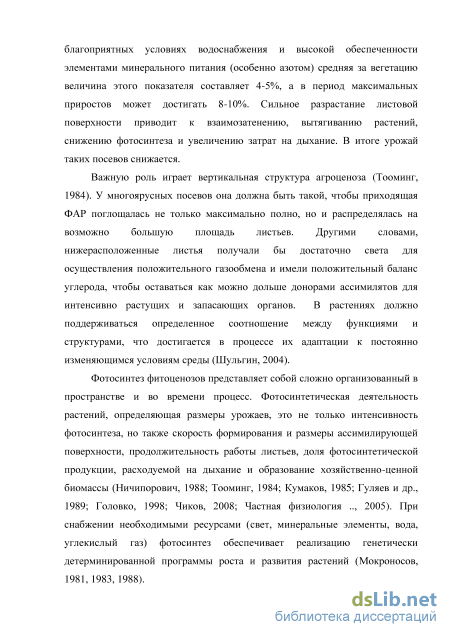 благоприятных условиях водоснабжения и высокой обеспеченности элементами минерального питания (особенно азотом) средняя за вегетацию величина этого показателя составляет 4-5%, а в период максимальных приростов может достигать 8-10%. Сильное разрастание листовой поверхности приводит к взаимозатенению, вытягиванию растений, снижению фотосинтеза и увеличению затрат на дыхание. В итоге урожай таких посевов снижается.

Важную роль играет вертикальная структура агроценоза (Тооминг, 1984). У многоярусных посевов она должна быть такой, чтобы приходящая ФАР поглощалась не только максимально полно, но и распределялась на возможно большую площадь листьев. Другими словами, нижерасположенные листья получали бы достаточно света для осуществления положительного газообмена и имели положительный баланс углерода, чтобы оставаться как можно дольше донорами ассимилятов для интенсивно растущих и запасающих органов. В растениях должно поддерживаться определенное соотношение между функциями и структурами, что достигается в процессе их адаптации к постоянно изменяющимся условиям среды (Шульгин, 2004).

Фотосинтез фитоценозов представляет собой сложно организованный в пространстве и во времени процесс. Фотосинтетическая деятельность растений, определяющая размеры урожаев, это не только интенсивность фотосинтеза, но также скорость формирования и размеры ассимилирующей поверхности, продолжительность работы листьев, доля фотосинтетической продукции, расходуемой на дыхание и образование хозяйственно-ценной биомассы (Ничипорович, 1988; Тооминг, 1984; Кумаков, 1985; Гуляев и др., 1989; Головко, 1998; Чиков, 2008; Частная физиология .., 2005). При снабжении необходимыми ресурсами (свет, минеральные элементы, вода, углекислый газ) фотосинтез обеспечивает реализацию генетически детерминированной программы роста и развития растений (Мокроносов, 1981, 1983, 1988).

dsLib.net
библиотека диссертаций